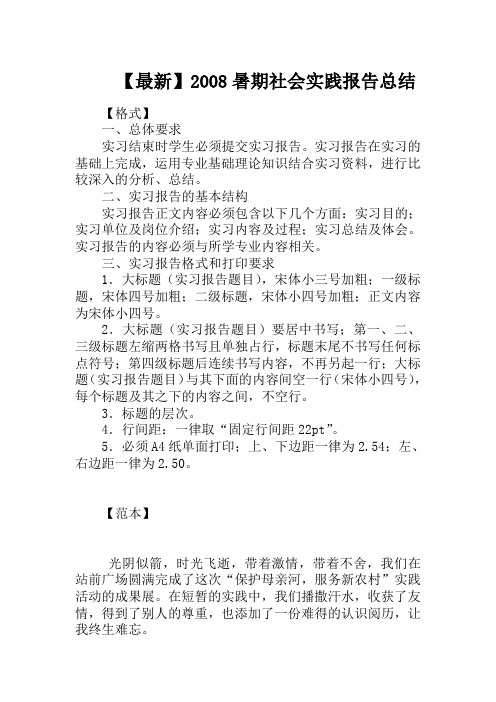 【最新】2008 暑期社会实践报告总结

【格式】

一、总体要求

实习结束时学生必须提交实习报告。实习报告在实习的基础上完成，运用专业基础理论知识结合实习资料，进行比较深入的分析、总结。

二、实习报告的基本结构

实习报告正文内容必须包含以下几个方面：实习目的；实习单位及岗位介绍；实习内容及过程；实习总结及体会。实习报告的内容必须与所学专业内容相关。

三、实习报告格式和打印要求

1．大标题（实习报告题目），宋体小三号加粗；一级标题，宋体四号加粗；二级标题，宋体小四号加粗；正文内容为宋体小四号。

2．大标题（实习报告题目）要居中书写；第一、二、三级标题左缩两格书写且单独占行，标题末尾不书写任何标点符号；第四级标题后连续书写内容，不再另起一行；大标题（实习报告题目）与其下面的内容间空一行（宋体小四号），每个标题及其之下的内容之间，不空行。

3．标题的层次。

4．行间距：一律取“固定行间距 22pt”。

5．必须 A4 纸单面打印；上、下边距一律为 2.54；左、右边距一律为 2.50。

【范本】

光阴似箭，时光飞逝，带着激情，带着不舍，我们在站前广场圆满完成了这次“保护母亲河，服务新农村”实践活动的成果展。在短暂的实践中，我们播撒汗水，收获了友情，得到了别人的尊重，也添加了一份难得的认识阅历，让我终生难忘。